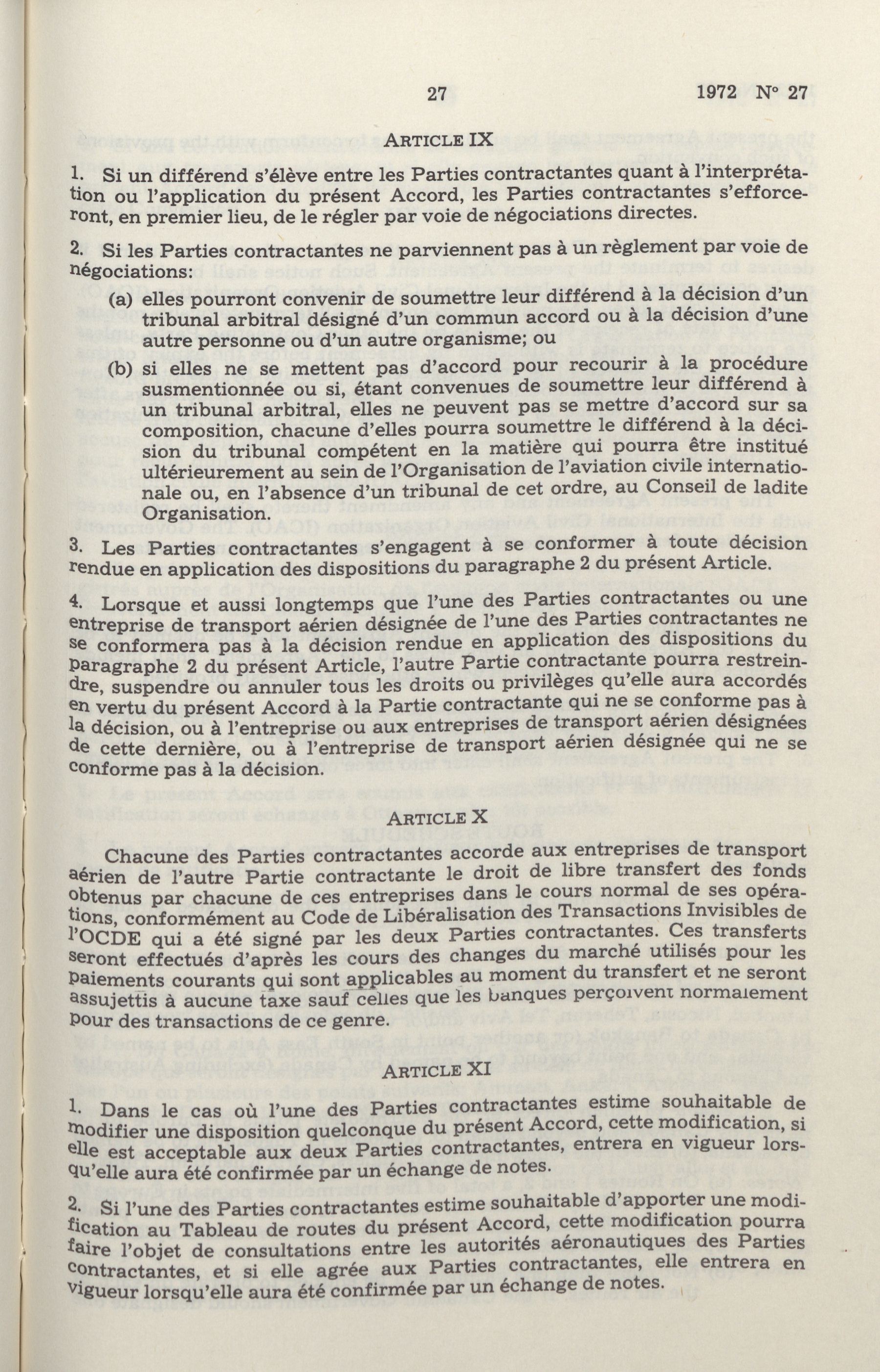 27 1972 N° 27

ARTICLE IX

1. Si un différend s'élève entre les Parties contractantes quant à l'interprétation ou l'application du présent Accord, les Parties contractantes s'efforceront, en premier lieu, de le régler par voie de négociations directes.

2. Si les Parties contractantes ne parviennent pas à un règlement par voie de négociations:

(a) elles pourront convenir de soumettre leur différend à la décision d'un tribunal arbitral désigné d'un commun accord ou à la décision d'une autre personne ou d'un autre organisme; ou

(b) si elles ne se mettent pas d'accord pour recourir à la procédure susmentionnée ou si, étant convenues de soumettre leur différend à un tribunal arbitral, elles ne peuvent pas se mettre d'accord sur sa composition, chacune d'elles pourra soumettre le différend à la décision du tribunal compétent en la matière qui pourra être institué ultérieurement au sein de l'Organisation de l'aviation civile internationale ou, en l'absence d'un tribunal de cet ordre, au Conseil de ladite Organisation.

3. Les Parties contractantes s'engagent à se conformer à toute décision rendue en application des dispositions du paragraphe 2 du présent Article.

4. Lorsque et aussi longtemps que l'une des Parties contractantes ou une entreprise de transport aérien désignée de l'une des Parties contractantes ne se conformera pas à la décision rendue en application des dispositions du paragraphe 2 du présent Article, l'autre Partie contractante pourra restreindre, suspendre ou annuler tous les droits ou privilèges qu'elle aura accordés en vertu du présent Accord à la Partie contractante qui ne se conforme pas à la décision, ou à l'entreprise ou aux entreprises de transport aérien désignées de cette dernière, ou à l'entreprise de transport aérien désignée qui ne se conforme pas à la décision.

ARTICLE X

Chacune des Parties contractantes accorde aux entreprises de transport aérien de l'autre Partie contractante le droit de libre transfert des fonds obtenus par chacune de ces entreprises dans le cours normal de ses opérations, conformément au Code de Libéralisation des Transactions Invisibles de l'OCDE qui a été signé par les deux Parties contractantes. Ces transferts seront effectués d'après les cours des changes du marché utilisés pour les paiements courants qui sont applicables au moment du transfert et ne seront assujettis à aucune taxe sauf celles que les banques perçoivent normalement pour des transactions de ce genre.

ARTICLE XI

1. Dans le cas où l'une des Parties contractantes estime souhaitable de modifier une disposition quelconque du présent Accord, cette modification, si elle est acceptable aux deux Parties contractantes, entrera en vigueur lorsqu'elle aura été confirmée par un échange de notes.

2. Si l'une des Parties contractantes estime souhaitable d'apporter une modification au Tableau de routes du présent Accord, cette modification pourra faire l'objet de consultations entre les autorités aéronautiques des Parties contractantes, et si elle agrée aux Parties contractantes, elle entrera en vigueur lorsqu'elle aura été confirmée par un échange de notes.